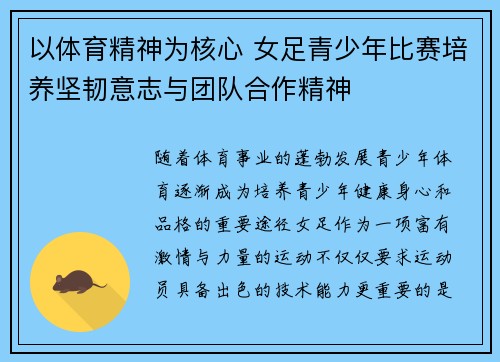 以体育精神为核心 女足青少年比赛培养坚韧意志与团队合作精神

随着体育事业的蓬勃发展青少年体育逐渐成为培养青少年健康身心和品格的重要途径女足作为一项富有激情与力量的运动不仅仅要求运动员具备出色的技术能力更重要的是